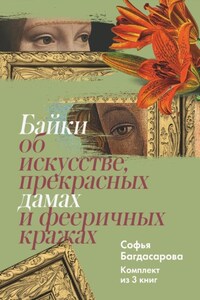 Байки об искусстве, прекрасных дамах и фееричных кражах

Софья Багдасарова

Комплект из 3 книг